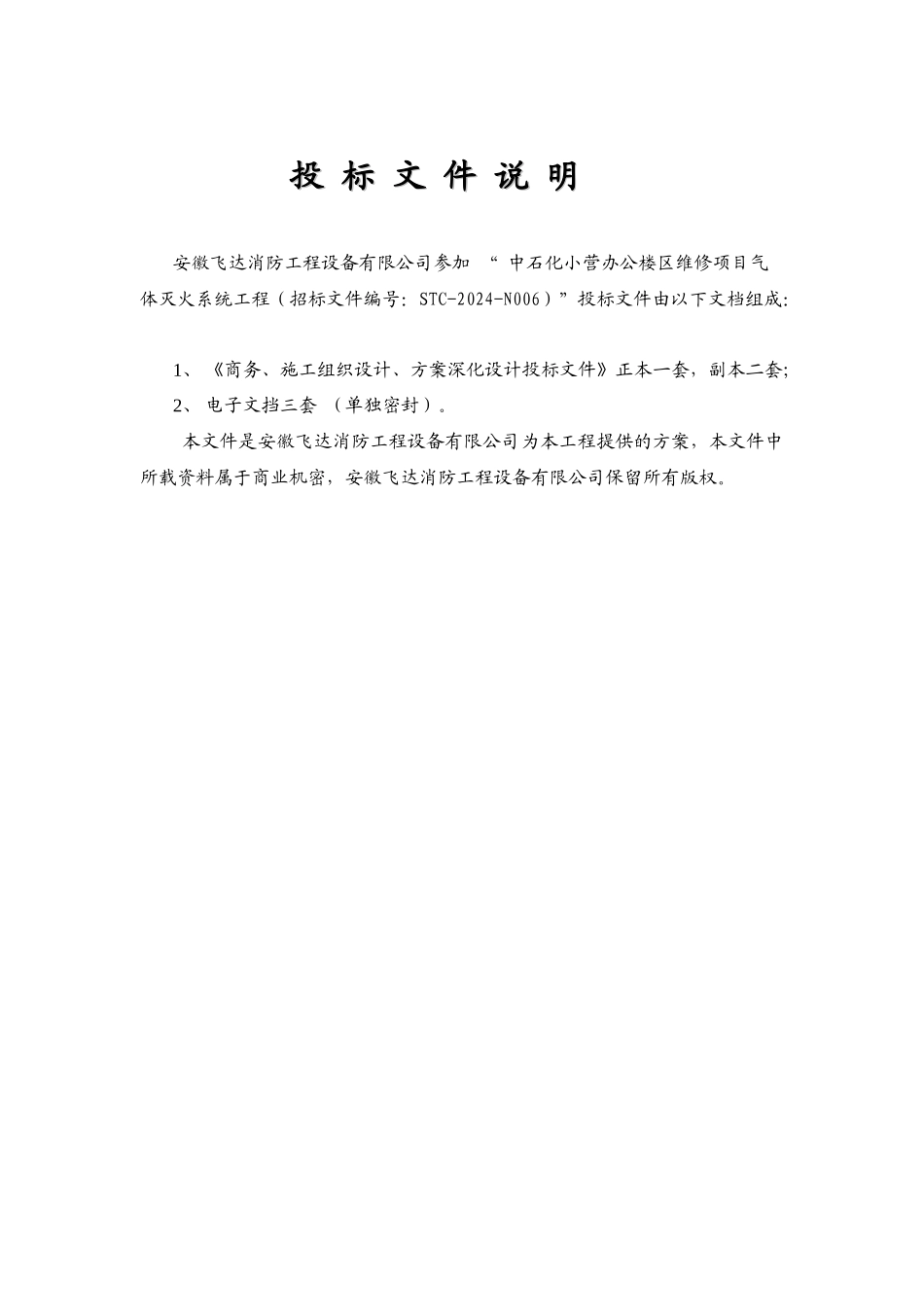 投 标 文 件 说 明

安徽飞达消防工程设备有限公司参加 “ 中石化小营办公楼区维修项目气体灭火系统工程（招标文件编号：STC-2024-N006）”投标文件由以下文档组成：

1、《商务、施工组织设计、方案深化设计投标文件》正本一套，副本二套；
2、 电子文挡三套 （单独密封）。
本文件是安徽飞达消防工程设备有限公司为本工程提供的方案，本文件中所载资料属于商业机密，安徽飞达消防工程设备有限公司保留所有版权。